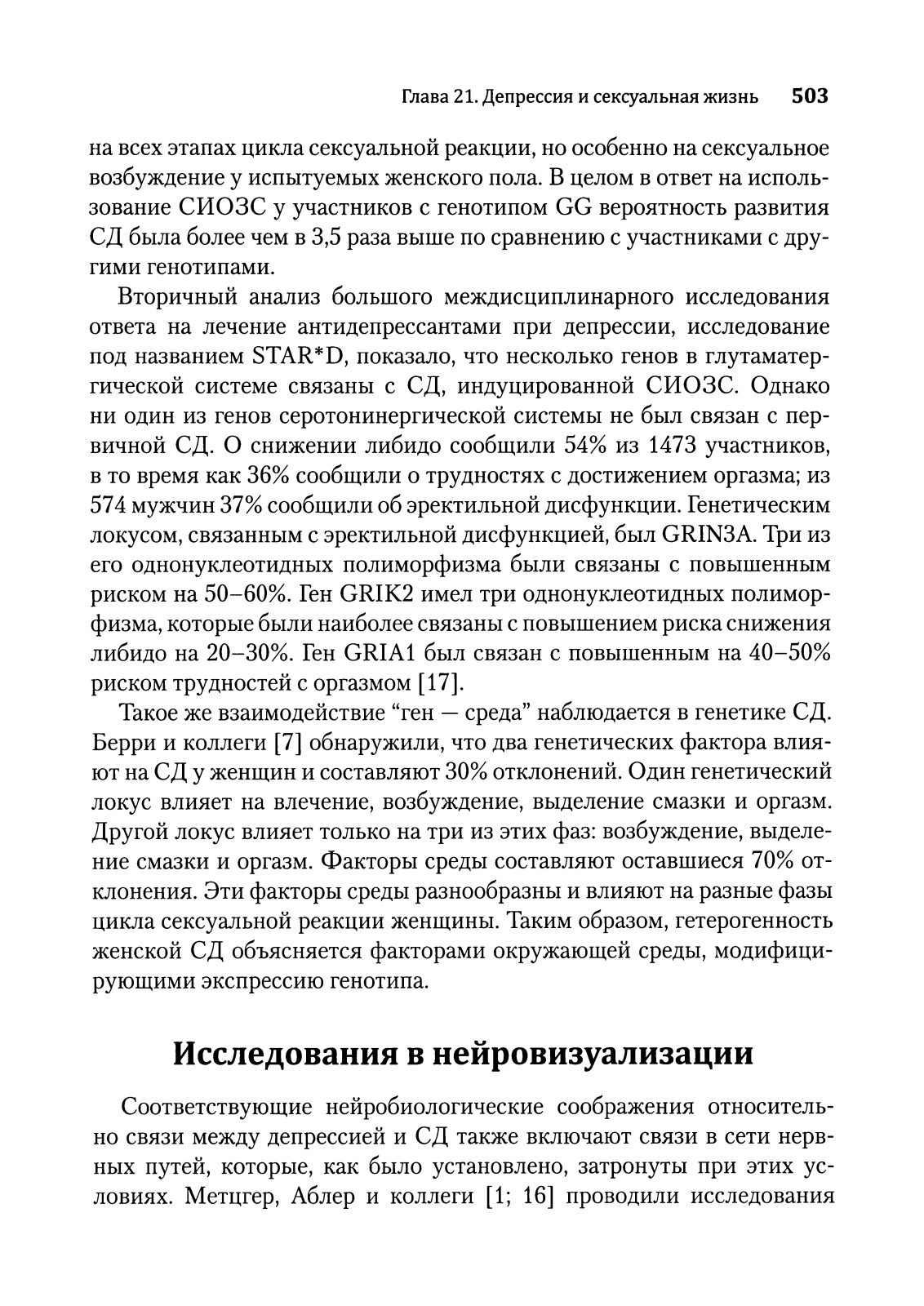 Глава 21. Депрессия и сексуальная жизнь 503

на всех этапах цикла сексуальной реакции, но особенно на сексуальное возбуждение у испытуемых женского пола. В целом в ответ на использование СИОЗС у участников с генотипом GG вероятность развития СД была более чем в 3,5 раза выше по сравнению с участниками с другими генотипами.

Вторичный анализ большого междисциплинарного исследования ответа на лечение антидепрессантами при депрессии, исследование под названием STAR*D, показало, что несколько генов в глутаматергической системе связаны с СД, индуцированной СИОЗС. Однако ни один из генов серотонинергической системы не был связан с первичной СД. О снижении либидо сообщили 54% из 1473 участников, в то время как 36% сообщили о трудностях с достижением оргазма; из 574 мужчин 37% сообщили об эректильной дисфункции. Генетическим локусом, связанным с эректильной дисфункцией, был GRIN3A. Три из его однонуклеотидных полиморфизма были связаны с повышенным риском на 50–60%. Ген GRIK2 имел три однонуклеотидных полиморфизма, которые были наиболее связаны с повышением риска снижения либидо на 20–30%. Ген GRIA1 был связан с повышенным на 40–50% риском трудностей с оргазмом [17].

Такое же взаимодействие “ген — среда” наблюдается в генетике СД. Берри и коллеги [7] обнаружили, что два генетических фактора влияют на СД у женщин и составляют 30% отклонений. Один генетический локус влияет на влечение, возбуждение, выделение смазки и оргазм. Другой локус влияет только на три из этих фаз: возбуждение, выделение смазки и оргазм. Факторы среды составляют оставшиеся 70% отклонения. Эти факторы среды разнообразны и влияют на разные фазы цикла сексуальной реакции женщины. Таким образом, гетерогенность женской СД объясняется факторами окружающей среды, модифицирующими экспрессию генотипа.

Исследования в нейровизуализации

Соответствующие нейробиологические соображения относительно связи между депрессией и СД также включают связи в сети нервных путей, которые, как было установлено, затронуты при этих условиях. Метцгер, Аблер и коллеги [1; 16] проводили исследования